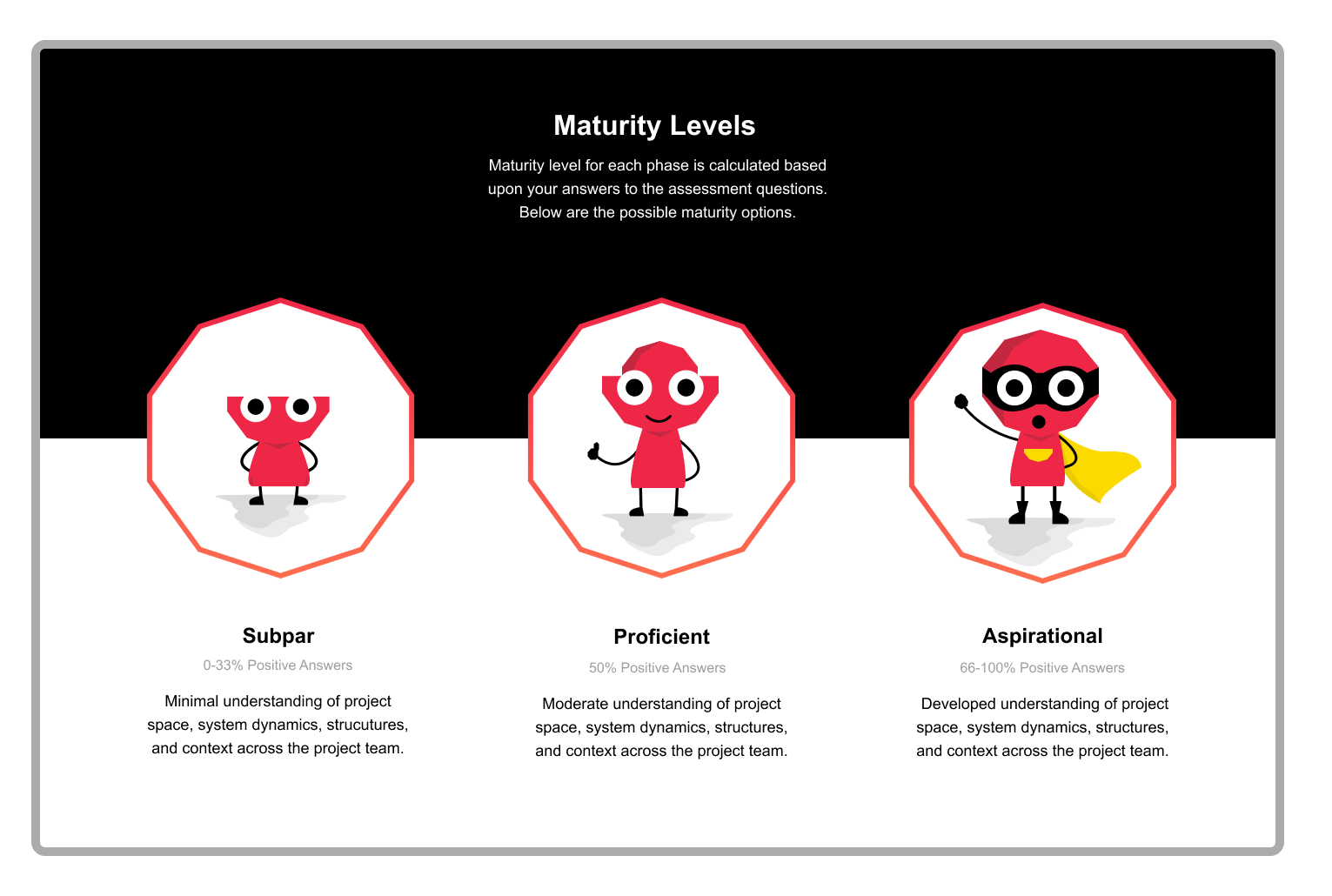 Maturity Levels

Maturity level for each phase is calculated based upon your answers to the assessment questions. Below are the possible maturity options.

Subpar

0-33% Positive Answers

Minimal understanding of project space, system dynamics, strucutures, and context across the project team.

Proficient

50% Positive Answers

Moderate understanding of project space, system dynamics, structures, and context across the project team.

Aspirational

66-100% Positive Answers

Developed understanding of project space, system dynamics, structures, and context across the project team.